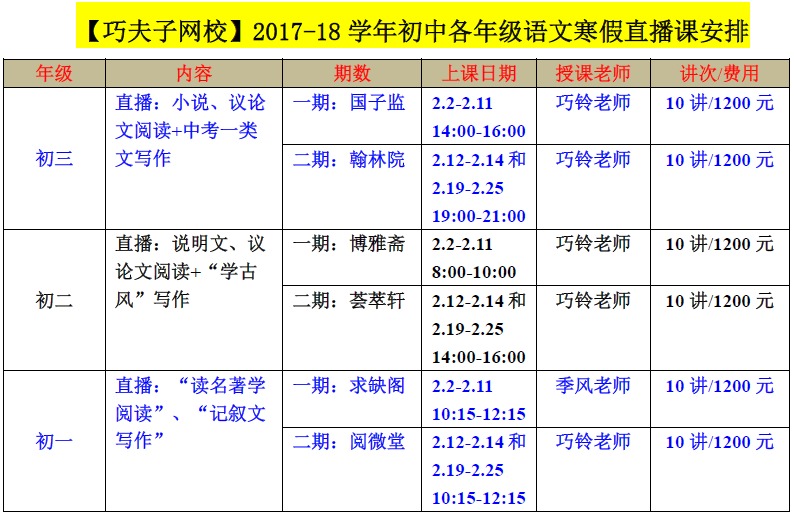 【巧夫子网校】2017-18学年初中各年级语文寒假直播课安排

| 年级 | 内容 | 期数 | 上课日期 | 授课老师 | 讲次/费用 |
|---|---|---|---|---|---|
| 初三 | 直播：小说、议论文阅读+中考一类文写作 | 一期：国子监 | 2.2-2.11 14:00-16:00 | 巧铃老师 | 10讲/1200元 |
|  |  | 二期：翰林院 | 2.12-2.14和2.19-2.25 19:00-21:00 | 巧铃老师 | 10讲/1200元 |
| 初二 | 直播：说明文、议论文阅读+“学古风”写作 | 一期：博雅斋 | 2.2-2.11 8:00-10:00 | 巧铃老师 | 10讲/1200元 |
|  |  | 二期：荟萃轩 | 2.12-2.14和2.19-2.25 14:00-16:00 | 巧铃老师 | 10讲/1200元 |
| 初一 | 直播：“读名著学阅读”、“记叙文写作” | 一期：求缺阁 | 2.2-2.11 10:15-12:15 | 季风老师 | 10讲/1200元 |
|  |  | 二期：阅微堂 | 2.12-2.14和2.19-2.25 10:15-12:15 | 巧铃老师 | 10讲/1200元 |